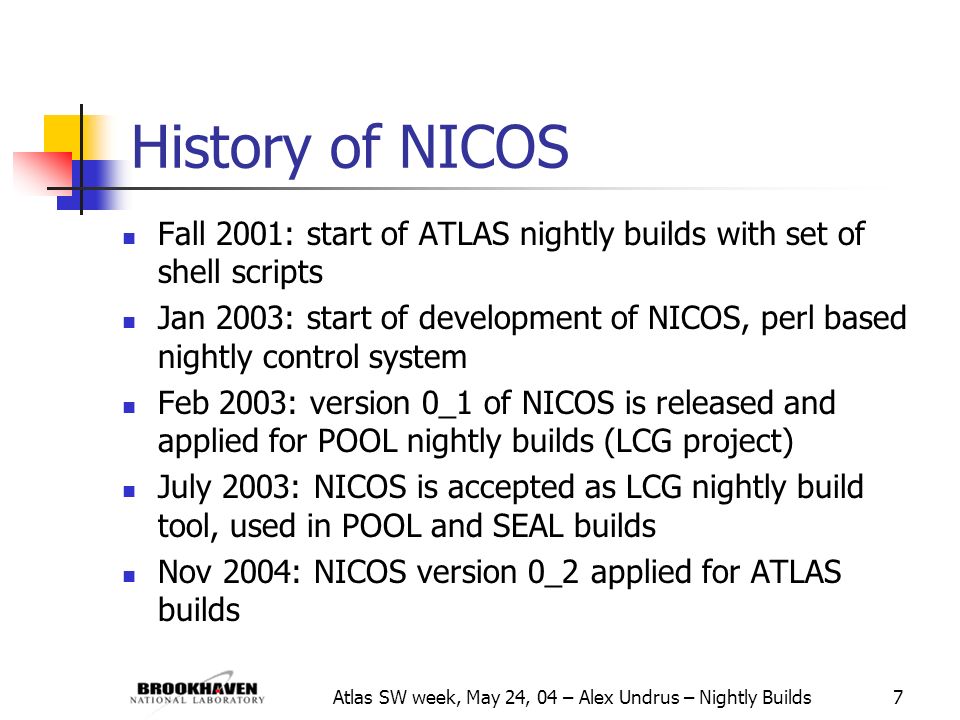 History of NICOS

- Fall 2001: start of ATLAS nightly builds with set of shell scripts
- Jan 2003: start of development of NICOS, perl based nightly control system
- Feb 2003: version 0_1 of NICOS is released and applied for POOL nightly builds (LCG project)
- July 2003: NICOS is accepted as LCG nightly build tool, used in POOL and SEAL builds
- Nov 2004: NICOS version 0_2 applied for ATLAS builds

BROOKHAVEN NATIONAL LABORATORY

Atlas SW week, May 24, 04 – Alex Undrus – Nightly Builds

7